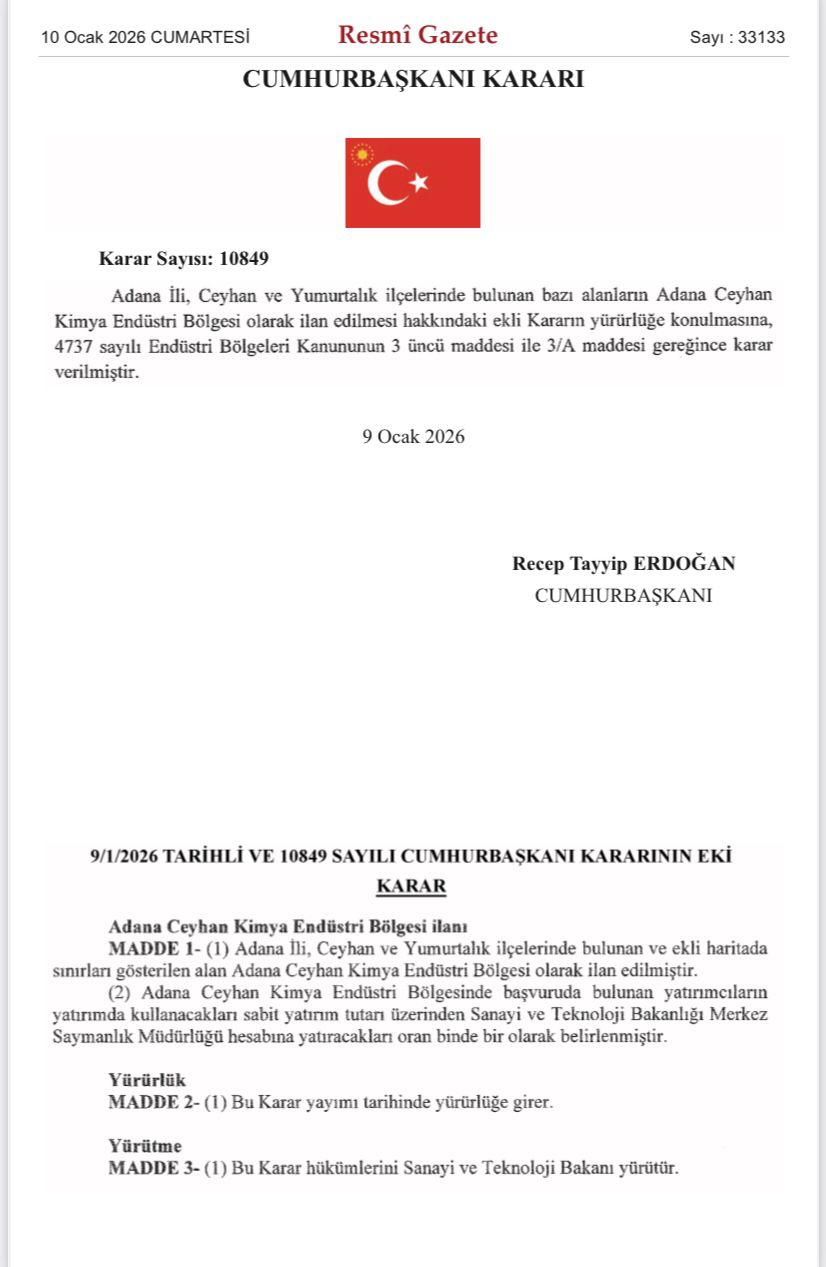 10 Ocak 2026 CUMARTESİ Resmî Gazete Sayı : 33133

CUMHURBAŞKANI KARARI

Karar Sayısı: 10849

Adana İli, Ceyhan ve Yumurtalık ilçelerinde bulunan bazı alanların Adana Ceyhan Kimya Endüstri Bölgesi olarak ilan edilmesi hakkındaki ekli Kararın yürürlüğe konulmasına, 4737 sayılı Endüstri Bölgeleri Kanununun 3 üncü maddesi ile 3/A maddesi gereğince karar verilmiştir.

9 Ocak 2026

Recep Tayyip ERDOĞAN
CUMHURBAŞKANI

9/1/2026 TARİHLİ VE 10849 SAYILI CUMHURBAŞKANI KARARININ EKİ
KARAR

Adana Ceyhan Kimya Endüstri Bölgesi ilanı
MADDE 1- (1) Adana İli, Ceyhan ve Yumurtalık ilçelerinde bulunan ve ekli haritada sınırları gösterilen alan Adana Ceyhan Kimya Endüstri Bölgesi olarak ilan edilmiştir.
(2) Adana Ceyhan Kimya Endüstri Bölgesinde başvuruda bulunan yatırımcıların yatırımda kullanacakları sabit yatırım tutarı üzerinden Sanayi ve Teknoloji Bakanlığı Merkez Saymanlık Müdürlüğü hesabına yatıracakları oran binde bir olarak belirlenmiştir.

Yürürlük
MADDE 2- (1) Bu Karar yayımı tarihinde yürürlüğe girer.

Yürütme
MADDE 3- (1) Bu Karar hükümlerini Sanayi ve Teknoloji Bakanı yürütür.